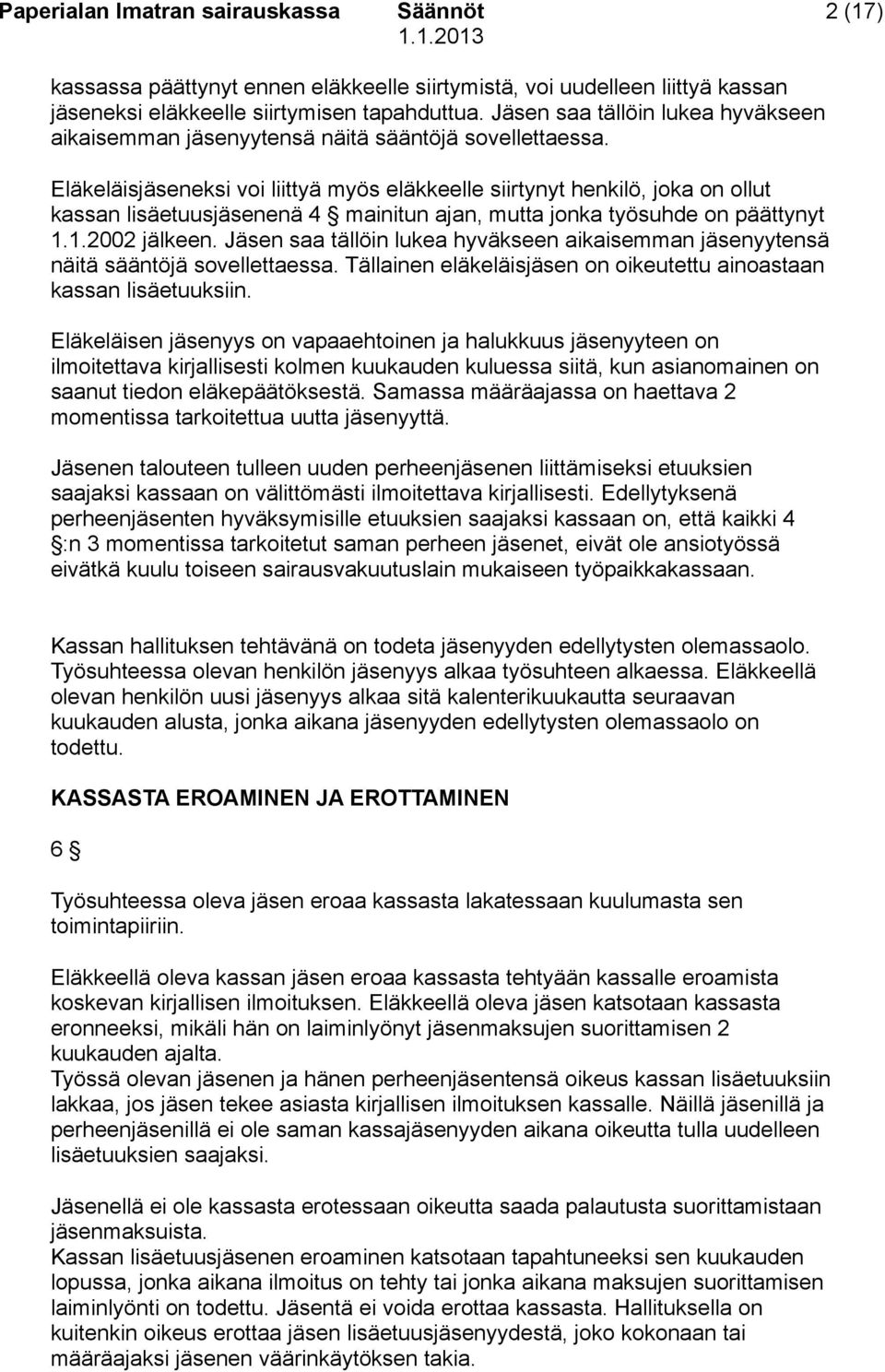 Paperialan Imatran sairauskassa Säännöt 2 (17)
1.1.2013

kassassa päättynyt ennen eläkkeelle siirtymistä, voi uudelleen liittyä kassan jäseneksi eläkkeelle siirtymisen tapahduttua. Jäsen saa tällöin lukea hyväkseen aikaisemman jäsenyytensä näitä sääntöjä sovellettaessa.

Eläkeläisjäseneksi voi liittyä myös eläkkeelle siirtynyt henkilö, joka on ollut kassan lisäetuusjäsenenä 4 § mainitun ajan, mutta jonka työsuhde on päättynyt 1.1.2002 jälkeen. Jäsen saa tällöin lukea hyväkseen aikaisemman jäsenyytensä näitä sääntöjä sovellettaessa. Tällainen eläkeläisjäsen on oikeutettu ainoastaan kassan lisäetuuksiin.

Eläkeläisen jäsenyys on vapaaehtoinen ja halukkuus jäsenyyteen on ilmoitettava kirjallisesti kolmen kuukauden kuluessa siitä, kun asianomainen on saanut tiedon eläkepäätöksestä. Samassa määräajassa on haettava 2 momentissa tarkoitettua uutta jäsenyyttä.

Jäsenen talouteen tulleen uuden perheenjäsenen liittämiseksi etuuksien saajaksi kassaan on välittömästi ilmoitettava kirjallisesti. Edellytyksenä perheenjäsenten hyväksymisille etuuksien saajaksi kassaan on, että kaikki 4 §:n 3 momentissa tarkoitetut saman perheen jäsenet, eivät ole ansiotyössä eivätkä kuulu toiseen sairausvakuutuslain mukaiseen työpaikkakassaan.

Kassan hallituksen tehtävänä on todeta jäsenyyden edellytysten olemassaolo. Työsuhteessa olevan henkilön jäsenyys alkaa työsuhteen alkaessa. Eläkkeellä olevan henkilön uusi jäsenyys alkaa sitä kalenterikuukautta seuraavan kuukauden alusta, jonka aikana jäsenyyden edellytysten olemassaolo on todettu.

KASSASTA EROAMINEN JA EROTTAMINEN

6 §

Työsuhteessa oleva jäsen eroaa kassasta lakatessaan kuulumasta sen toimintapiiriin.

Eläkkeellä oleva kassan jäsen eroaa kassasta tehtyään kassalle eroamista koskevan kirjallisen ilmoituksen. Eläkkeellä oleva jäsen katsotaan kassasta eronneeksi, mikäli hän on laiminlyönyt jäsenmaksujen suorittamisen 2 kuukauden ajalta.
Työssä olevan jäsenen ja hänen perheenjäsentensä oikeus kassan lisäetuuksiin lakkaa, jos jäsen tekee asiasta kirjallisen ilmoituksen kassalle. Näillä jäsenillä ja perheenjäsenillä ei ole saman kassajäsenyyden aikana oikeutta tulla uudelleen lisäetuuksien saajaksi.

Jäsenellä ei ole kassasta erotessaan oikeutta saada palautusta suorittamistaan jäsenmaksuista.
Kassan lisäetuusjäsenen eroaminen katsotaan tapahtuneeksi sen kuukauden lopussa, jonka aikana ilmoitus on tehty tai jonka aikana maksujen suorittamisen laiminlyönti on todettu. Jäsentä ei voida erottaa kassasta. Hallituksella on kuitenkin oikeus erottaa jäsen lisäetuusjäsenyydestä, joko kokonaan tai määräajaksi jäsenen väärinkäytöksen takia.